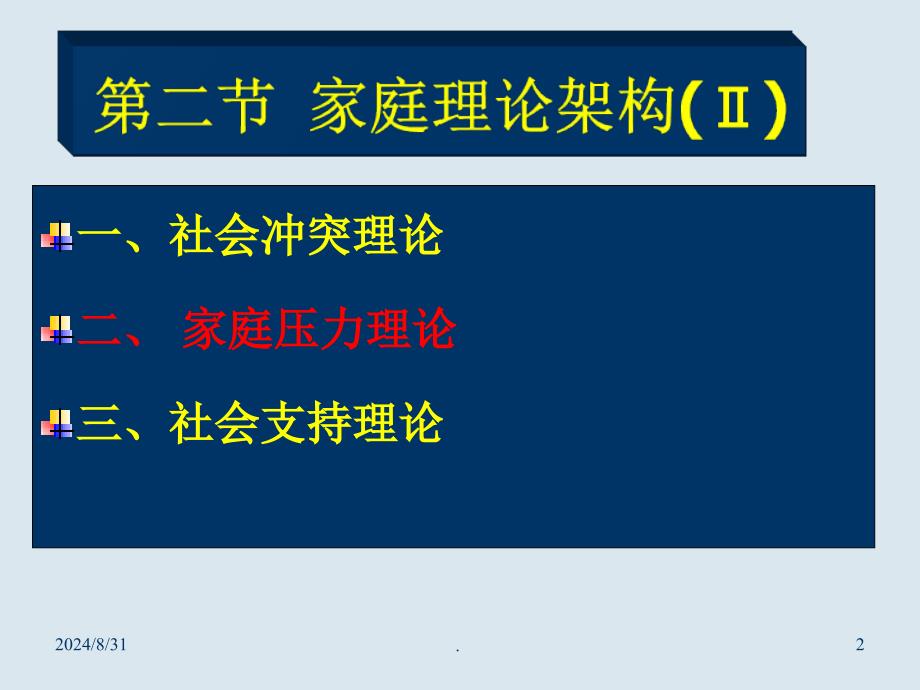 第二节 家庭理论架构(Ⅱ)

一、社会冲突理论

二、 家庭压力理论

三、社会支持理论

2024/8/31

.

2